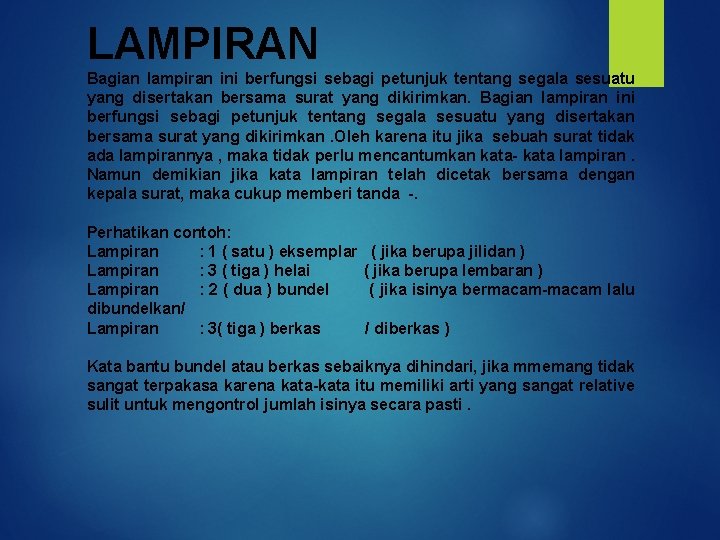 LAMPIRAN

Bagian lampiran ini berfungsi sebagi petunjuk tentang segala sesuatu yang disertakan bersama surat yang dikirimkan. Bagian lampiran ini berfungsi sebagi petunjuk tentang segala sesuatu yang disertakan bersama surat yang dikirimkan .Oleh karena itu jika sebuah surat tidak ada lampirannya , maka tidak perlu mencantumkan kata- kata lampiran . Namun demikian jika kata lampiran telah dicetak bersama dengan kepala surat, maka cukup memberi tanda -.

Perhatikan contoh:
Lampiran : 1 ( satu ) eksemplar ( jika berupa jilidan )
Lampiran : 3 ( tiga ) helai ( jika berupa lembaran )
Lampiran : 2 ( dua ) bundel ( jika isinya bermacam-macam lalu dibundelkan/
Lampiran : 3( tiga ) berkas / diberkas )

Kata bantu bundel atau berkas sebaiknya dihindari, jika mmemang tidak sangat terpakasa karena kata-kata itu memiliki arti yang sangat relative sulit untuk mengontrol jumlah isinya secara pasti .